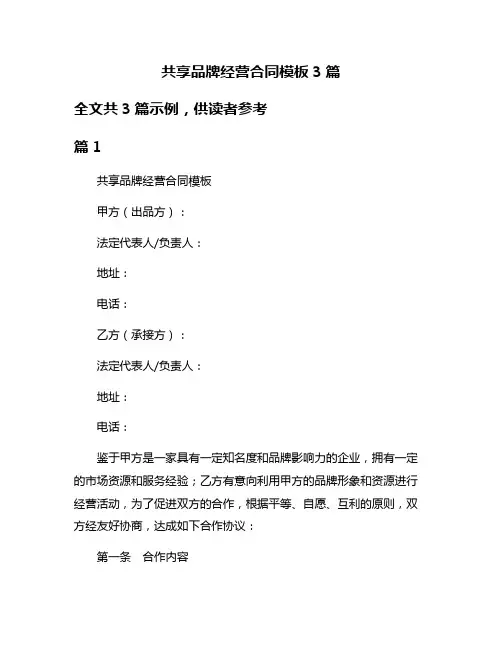 共享品牌经营合同模板 3 篇

全文共 3 篇示例，供读者参考

篇 1

共享品牌经营合同模板

甲方（出品方）：

法定代表人/负责人：

地址：

电话：

乙方（承接方）：

法定代表人/负责人：

地址：

电话：

鉴于甲方是一家具有一定知名度和品牌影响力的企业，拥有一定的市场资源和服务经验；乙方有意向利用甲方的品牌形象和资源进行经营活动，为了促进双方的合作，根据平等、自愿、互利的原则，双方经友好协商，达成如下合作协议：

第一条　合作内容